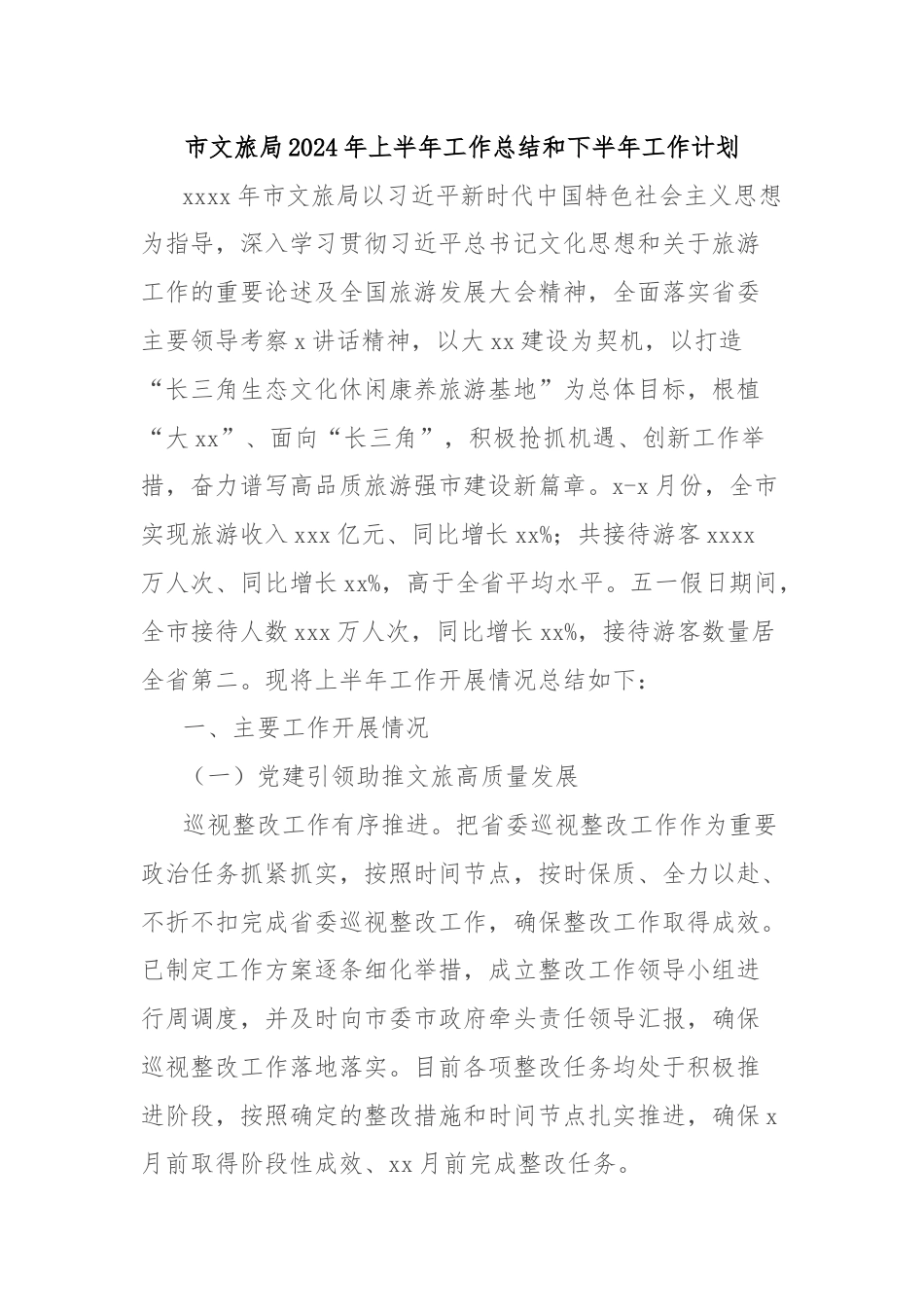 市文旅局2024年上半年工作总结和下半年工作计划

xxxx年市文旅局以习近平新时代中国特色社会主义思想为指导，深入学习贯彻习近平总书记文化思想和关于旅游工作的重要论述及全国旅游发展大会精神，全面落实省委主要领导考察x讲话精神，以大xx建设为契机，以打造“长三角生态文化休闲康养旅游基地”为总体目标，根植“大xx”、面向“长三角”，积极抢抓机遇、创新工作举措，奋力谱写高品质旅游强市建设新篇章。x-x月份，全市实现旅游收入xxx亿元、同比增长xx%；共接待游客xxxx万人次、同比增长xx%，高于全省平均水平。五一假日期间，全市接待人数xxx万人次，同比增长xx%，接待游客数量居全省第二。现将上半年工作开展情况总结如下：

一、主要工作开展情况

（一）党建引领助推文旅高质量发展

巡视整改工作有序推进。把省委巡视整改工作作为重要政治任务抓紧抓实，按照时间节点，按时保质、全力以赴、不折不扣完成省委巡视整改工作，确保整改工作取得成效。已制定工作方案逐条细化举措，成立整改工作领导小组进行周调度，并及时向市委市政府牵头责任领导汇报，确保巡视整改工作落地落实。目前各项整改任务均处于积极推进阶段，按照确定的整改措施和时间节点扎实推进，确保x月前取得阶段性成效、xx月前完成整改任务。